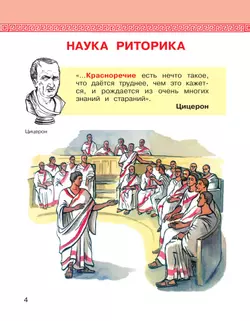 НАУКА РИТОРИКА

«...Красноречие есть нечто такое, что даётся труднее, чем это кажется, и рождается из очень многих знаний и стараний».

Цицерон

Цицерон

4